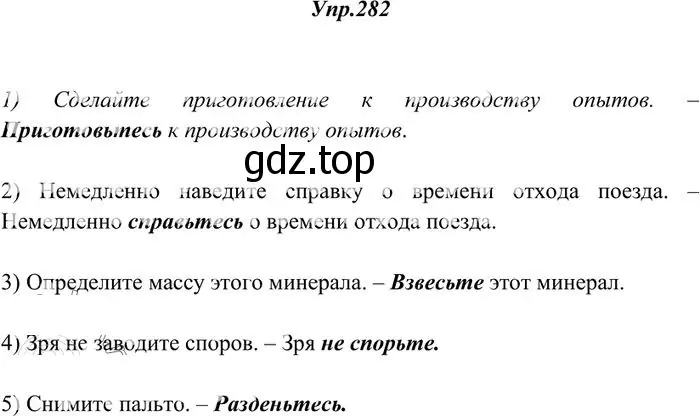 Упр.282

1) Сделайте приготовление к производству опытов. – Приготовьтесь к производству опытов.

gdz.top

2) Немедленно наведите справку о времени отхода поезда. – Немедленно справьтесь о времени отхода поезда.

3) Определите массу этого минерала. – Взвесьте этот минерал.

4) Зря не заводите споров. – Зря не спорьте.

5) Снимите пальто. – Разденьтесь.